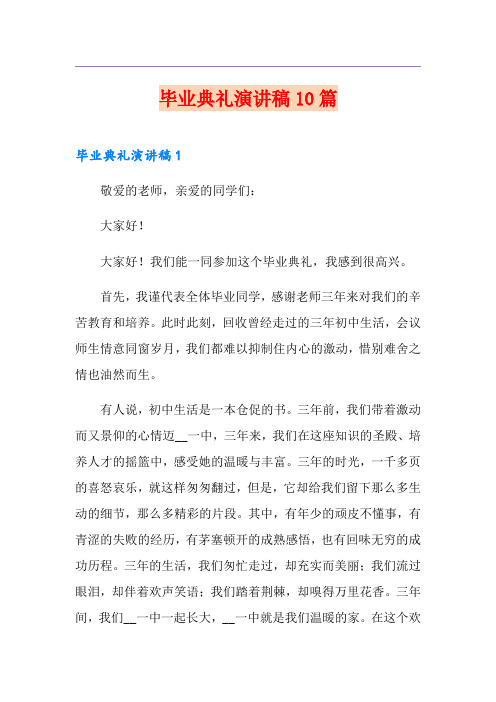 毕业典礼演讲稿10篇

毕业典礼演讲稿1

敬爱的老师，亲爱的同学们：

大家好！

大家好！我们能一同参加这个毕业典礼，我感到很高兴。

首先，我谨代表全体毕业同学，感谢老师三年来对我们的辛苦教育和培养。此时此刻，回收曾经走过的三年初中生活，会议师生情意同窗岁月，我们都难以抑制住内心的激动，惜别难舍之情也油然而生。

有人说，初中生活是一本仓促的书。三年前，我们带着激动而又景仰的心情迈__一中，三年来，我们在这座知识的圣殿、培养人才的摇篮中，感受她的温暖与丰富。三年的时光，一千多页的喜怒哀乐，就这样匆匆翻过，但是，它却给我们留下那么多生动的细节，那么多精彩的片段。其中，有年少的顽皮不懂事，有青涩的失败的经历，有茅塞顿开的成熟感悟，也有回味无穷的成功历程。三年的生活，我们匆忙走过，却充实而美丽；我们流过眼泪，却伴着欢声笑语；我们踏着荆棘，却嗅得万里花香。三年间，我们__一中一起长大，__一中就是我们温暖的家。在这个欢